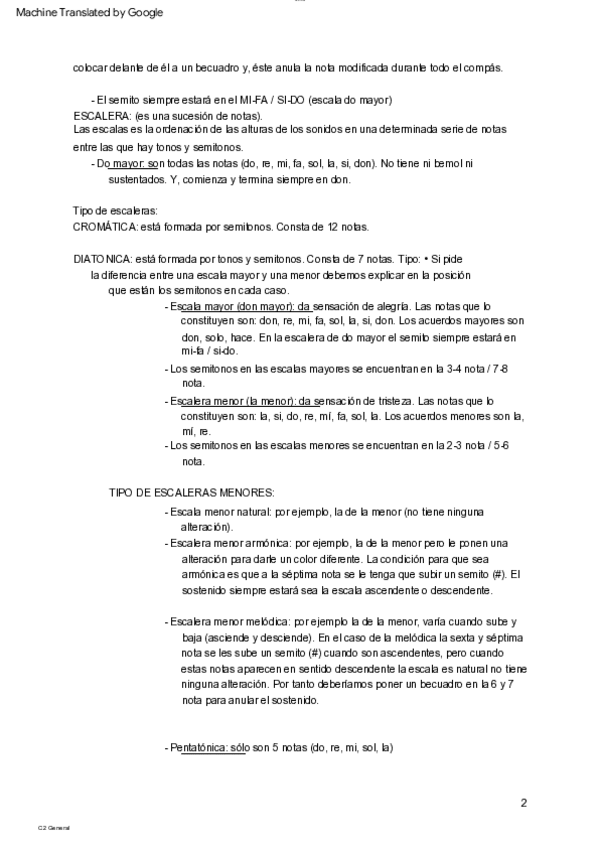 Machine Translated by Google

colocar delante de él a un becuadro y, éste anula la nota modificada durante todo el compás.

- El semito siempre estará en el MI-FA / SI-DO (escala do mayor)
ESCALERA: (es una sucesión de notas).
Las escalas es la ordenación de las alturas de los sonidos en una determinada serie de notas entre las que hay tonos y semitonos.
- Do mayor: son todas las notas (do, re, mi, fa, sol, la, si, don). No tiene ni bemol ni sustentados. Y, comienza y termina siempre en don.

Tipo de escaleras:
CROMÁTICA: está formada por semitonos. Consta de 12 notas.

DIATONICA: está formada por tonos y semitonos. Consta de 7 notas. Tipo: • Si pide la diferencia entre una escala mayor y una menor debemos explicar en la posición que están los semitonos en cada caso.
- Escala mayor (don mayor): da sensación de alegría. Las notas que lo constituyen son: don, re, mi, fa, sol, la, si, don. Los acuerdos mayores son don, solo, hace. En la escalera de do mayor el semito siempre estará en mi-fa / si-do.
- Los semitonos en las escalas mayores se encuentran en la 3-4 nota / 7-8 nota.
- Escalera menor (la menor): da sensación de tristeza. Las notas que lo constituyen son: la, si, do, re, mí, fa, sol, la. Los acuerdos menores son la, mí, re.
- Los semitonos en las escalas menores se encuentran en la 2-3 nota / 5-6 nota.

TIPO DE ESCALERAS MENORES:
- Escala menor natural: por ejemplo, la de la menor (no tiene ninguna alteración).
- Escalera menor armónica: por ejemplo, la de la menor pero le ponen una alteración para darle un color diferente. La condición para que sea armónica es que a la séptima nota se le tenga que subir un semito (#). El sostenido siempre estará sea la escala ascendente o descendente.

- Escalera menor melódica: por ejemplo la de la menor, varía cuando sube y baja (asciende y desciende). En el caso de la melódica la sexta y séptima nota se les sube un semito (#) cuando son ascendentes, pero cuando estas notas aparecen en sentido descendente la escala es natural no tiene ninguna alteración. Por tanto deberíamos poner un becuadro en la 6 y 7 nota para anular el sostenido.

- Pentatónica: sólo son 5 notas (do, re, mi, sol, la)

2

C2 General